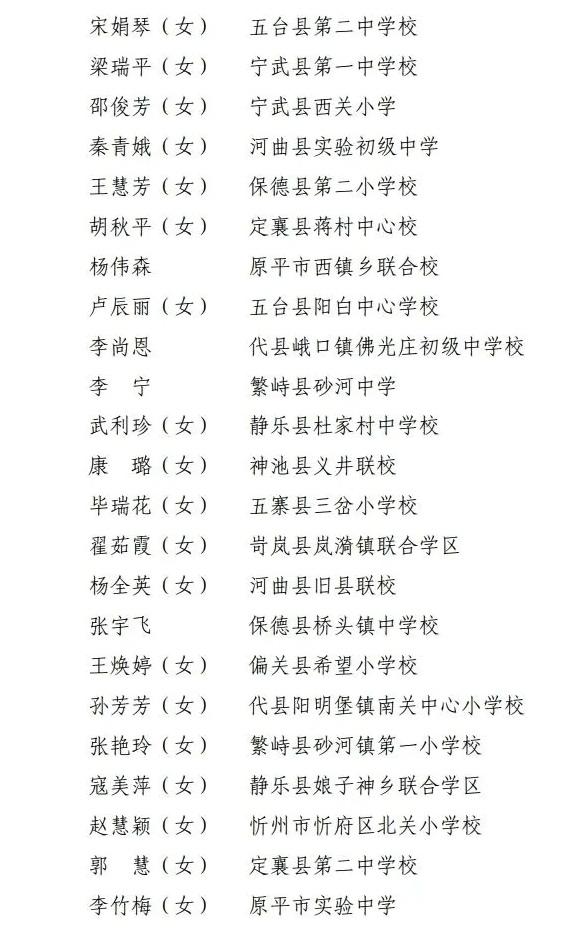 宋娟琴（女）　五台县第二中学校
梁瑞平（女）　宁武县第一中学校
邵俊芳（女）　宁武县西关小学
秦青娥（女）　河曲县实验初级中学
王慧芳（女）　保德县第二小学校
胡秋平（女）　定襄县蒋村中心校
杨伟森　原平市西镇乡联合校
卢辰丽（女）　五台县阳白中心学校
李尚恩　代县峨口镇佛光庄初级中学校
李　宁　繁峙县砂河中学
武利珍（女）　静乐县杜家村中学校
康　璐（女）　神池县义井联校
毕瑞花（女）　五寨县三岔小学校
翟茹霞（女）　岢岚县岚漪镇联合学区
杨全英（女）　河曲县旧县联校
张宇飞　保德县桥头镇中学校
王焕婷（女）　偏关县希望小学校
孙芳芳（女）　代县阳明堡镇南关中心小学校
张艳玲（女）　繁峙县砂河镇第一小学校
寇美萍（女）　静乐县娘子神乡联合学区
赵慧颖（女）　忻州市忻府区北关小学校
郭　慧（女）　定襄县第二中学校
李竹梅（女）　原平市实验中学